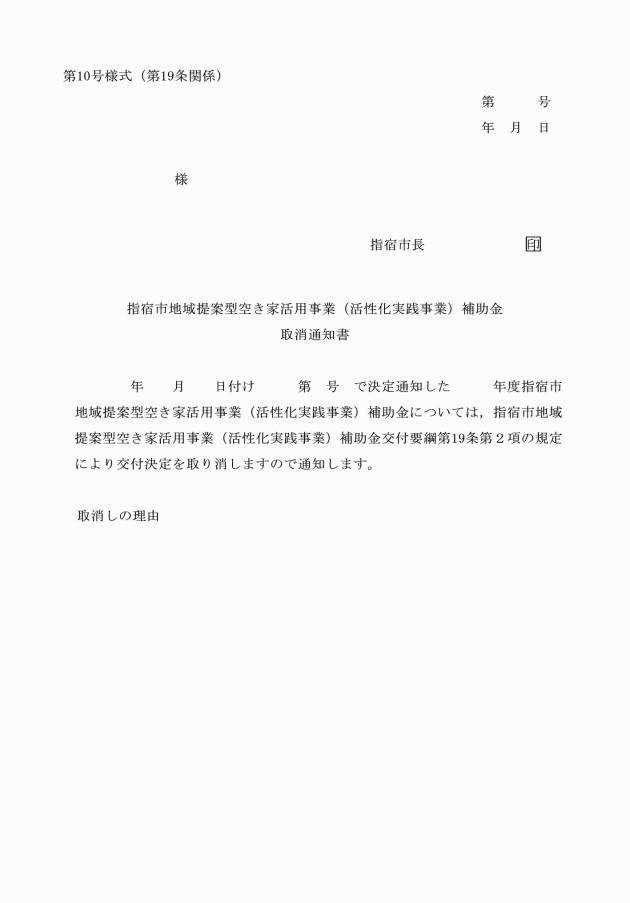 第10号様式（第19条関係）

第　　号
年　月　日

様

指宿市長　　　　㊞

指宿市地域提案型空き家活用事業（活性化実践事業）補助金
取消通知書

年　　月　　日付け　　第　号　で決定通知した　　年度指宿市地域提案型空き家活用事業（活性化実践事業）補助金については，指宿市地域提案型空き家活用事業（活性化実践事業）補助金交付要綱第19条第２項の規定により交付決定を取り消しますので通知します。

取消しの理由